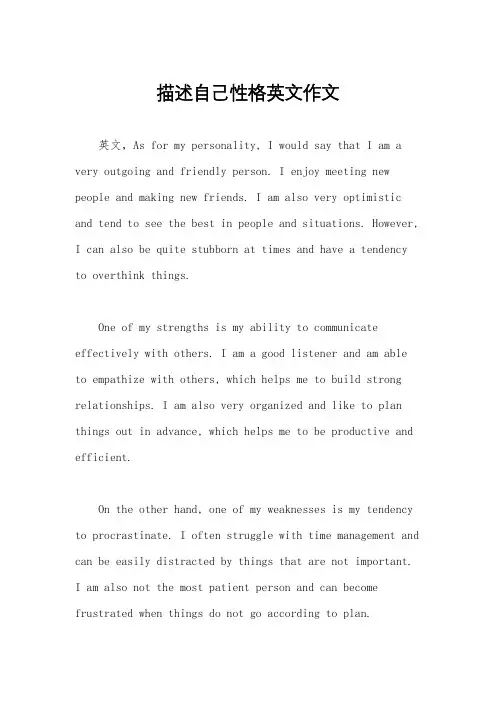 描述自己性格英文作文

英文，As for my personality, I would say that I am a very outgoing and friendly person. I enjoy meeting new people and making new friends. I am also very optimistic and tend to see the best in people and situations. However, I can also be quite stubborn at times and have a tendency to overthink things.

One of my strengths is my ability to communicate effectively with others. I am a good listener and am able to empathize with others, which helps me to build strong relationships. I am also very organized and like to plan things out in advance, which helps me to be productive and efficient.

On the other hand, one of my weaknesses is my tendency to procrastinate. I often struggle with time management and can be easily distracted by things that are not important. I am also not the most patient person and can become frustrated when things do not go according to plan.